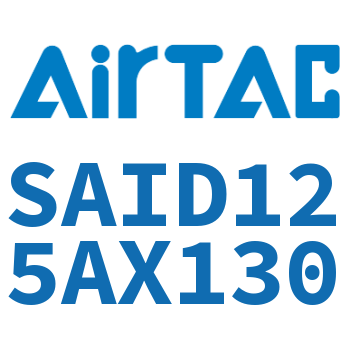 AirTAC

SAID12
5AX130